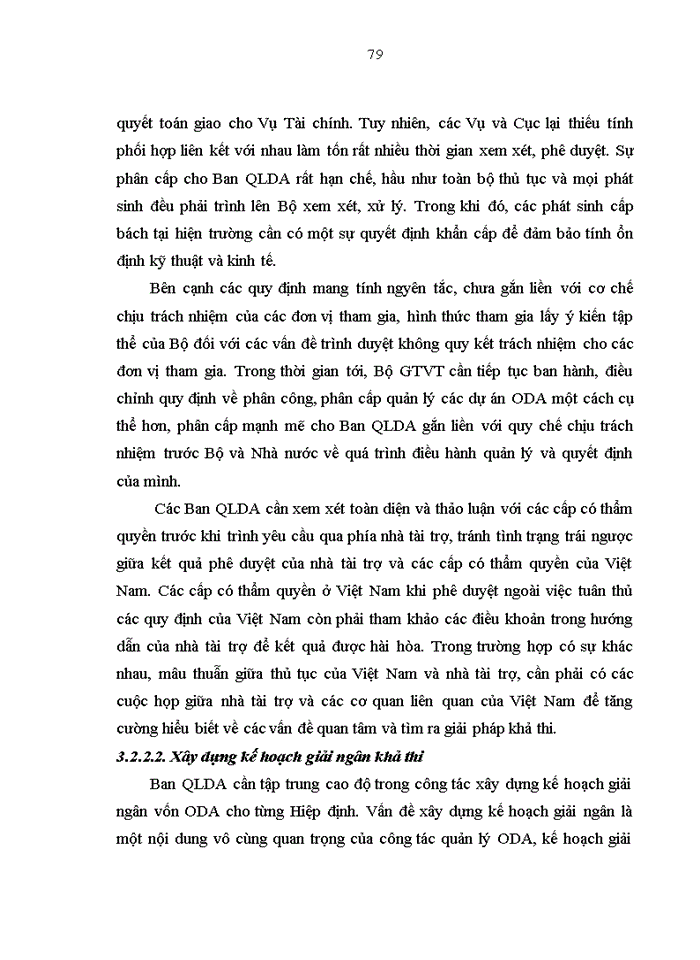 79

quyết toán giao cho Vụ Tài chính. Tuy nhiên, các Vụ và Cục lại thiếu tính phối hợp liên kết với nhau làm tốn rất nhiều thời gian xem xét, phê duyệt. Sự phân cấp cho Ban QLDA rất hạn chế, hầu như toàn bộ thủ tục và mọi phát sinh đều phải trình lên Bộ xem xét, xử lý. Trong khi đó, các phát sinh cấp bách tại hiện trường cần có một sự quyết định khẩn cấp để đảm bảo tính ổn định kỹ thuật và kinh tế.

Bên cạnh các quy định mang tính nguyên tắc, chưa gắn liền với cơ chế chịu trách nhiệm của các đơn vị tham gia, hình thức tham gia lấy ý kiến tập thể của Bộ đối với các vấn đề trình duyệt không quy kết trách nhiệm cho các đơn vị tham gia. Trong thời gian tới, Bộ GTVT cần tiếp tục ban hành, điều chỉnh quy định về phân công, phân cấp quản lý các dự án ODA một cách cụ thể hơn, phân cấp mạnh mẽ cho Ban QLDA gắn liền với quy chế chịu trách nhiệm trước Bộ và Nhà nước về quá trình điều hành quản lý và quyết định của mình.

Các Ban QLDA cần xem xét toàn diện và thảo luận với các cấp có thẩm quyền trước khi trình yêu cầu qua phía nhà tài trợ, tránh tình trạng trái ngược giữa kết quả phê duyệt của nhà tài trợ và các cấp có thẩm quyền của Việt Nam. Các cấp có thẩm quyền ở Việt Nam khi phê duyệt ngoài việc tuân thủ các quy định của Việt Nam còn phải tham khảo các điều khoản trong hướng dẫn của nhà tài trợ để kết quả được hài hòa. Trong trường hợp có sự khác nhau, mâu thuẫn giữa thủ tục của Việt Nam và nhà tài trợ, cần phải có các cuộc họp giữa nhà tài trợ và các cơ quan liên quan của Việt Nam để tăng cường hiểu biết về các vấn đề quan tâm và tìm ra giải pháp khả thi.

3.2.2.2. Xây dựng kế hoạch giải ngân khả thi

Ban QLDA cần tập trung cao độ trong công tác xây dựng kế hoạch giải ngân vốn ODA cho từng Hiệp định. Vấn đề xây dựng kế hoạch giải ngân là một nội dung vô cùng quan trọng của công tác quản lý ODA, kế hoạch giải